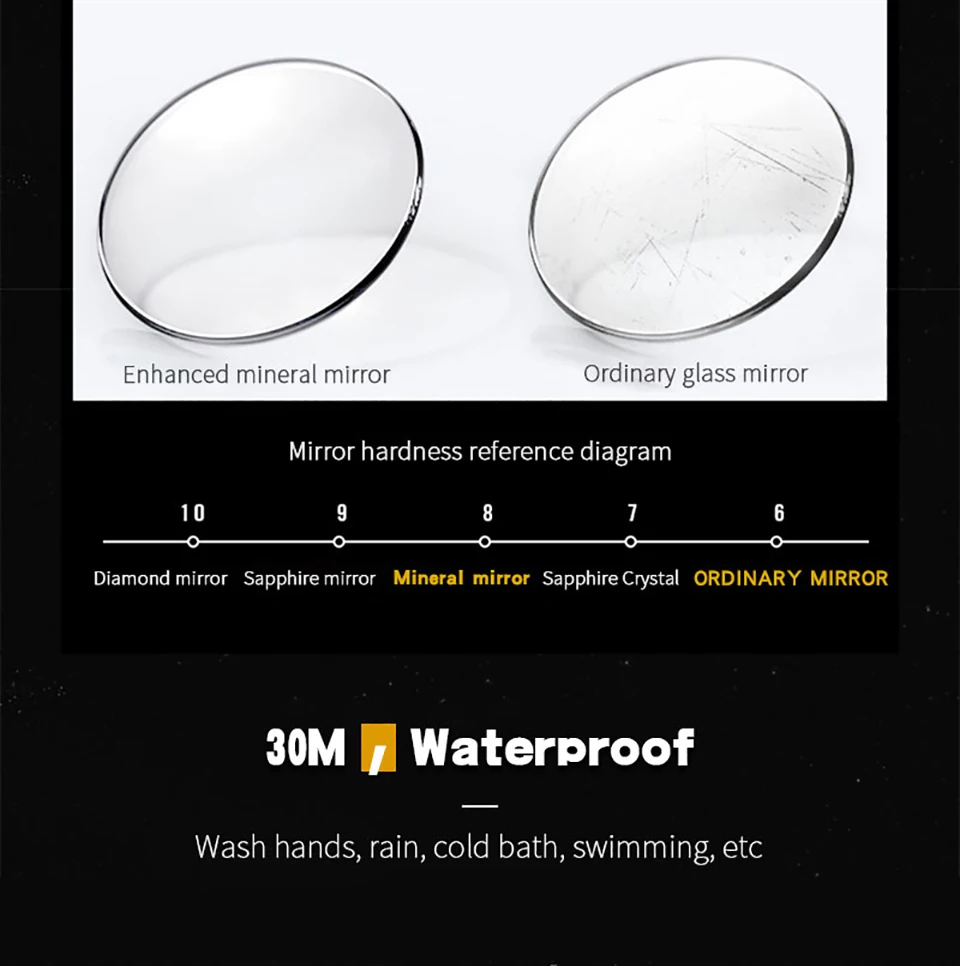 Enhanced mineral mirror

Ordinary glass mirror

Mirror hardness reference diagram

10
Diamond mirror

9
Sapphire mirror

8
Mineral mirror

7
Sapphire Crystal

6
ORDINARY MIRROR

30M , Waterproof

Wash hands, rain, cold bath, swimming, etc